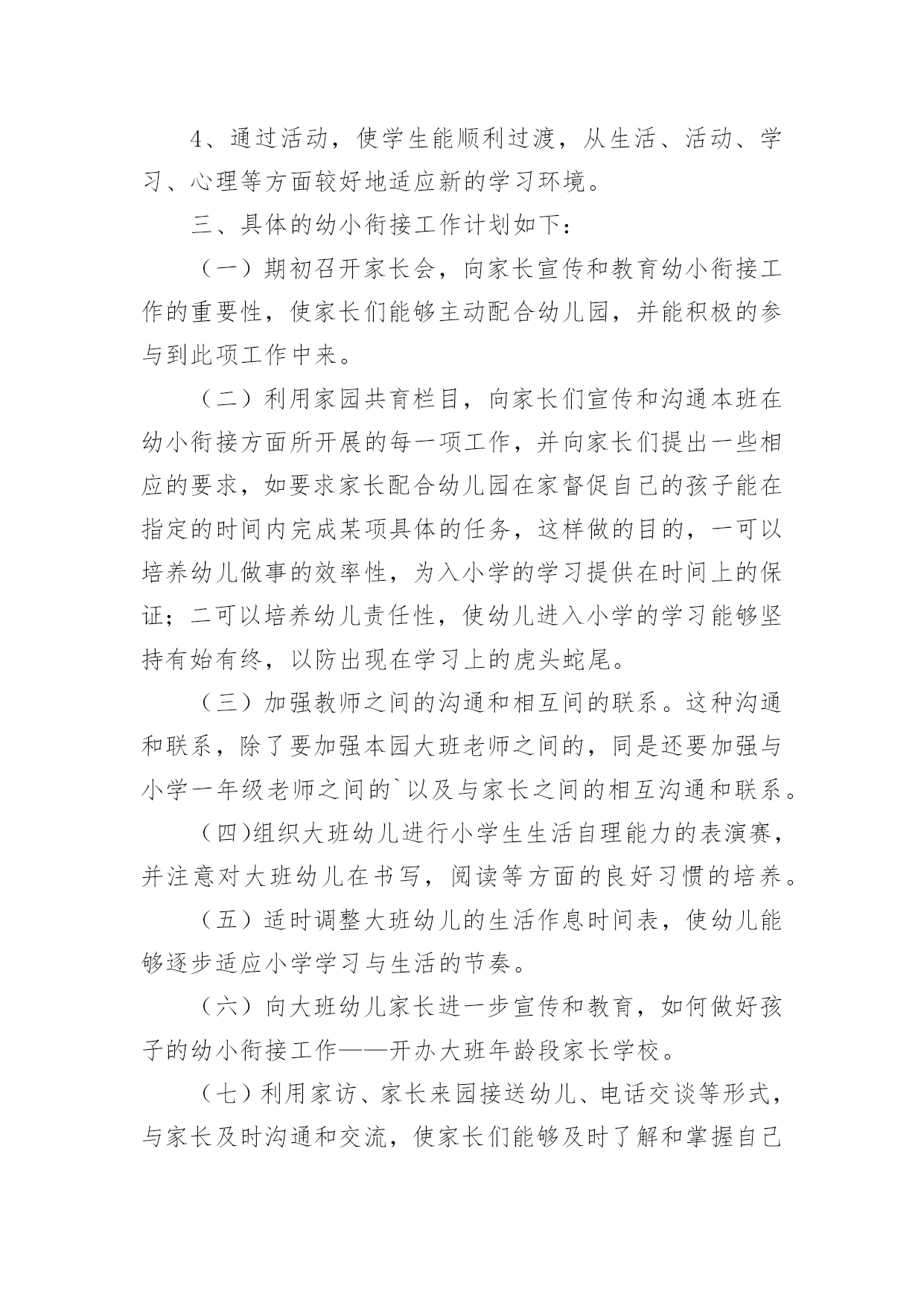 4、通过活动，使学生能顺利过渡，从生活、活动、学习、心理等方面较好地适应新的学习环境。

三、具体的幼小衔接工作计划如下：

（一）期初召开家长会，向家长宣传和教育幼小衔接工作的重要性，使家长们能够主动配合幼儿园，并能积极的参与到此项工作中来。

（二）利用家园共育栏目，向家长们宣传和沟通本班在幼小衔接方面所开展的每一项工作，并向家长们提出一些相应的要求，如要求家长配合幼儿园在家督促自己的孩子能在指定的时间内完成某项具体的任务，这样做的目的，一可以培养幼儿做事的效率性，为入小学的学习提供在时间上的保证；二可以培养幼儿责任性，使幼儿进入小学的学习能够坚持有始有终，以防出现在学习上的虎头蛇尾。

（三）加强教师之间的沟通和相互间的联系。这种沟通和联系，除了要加强本园大班老师之间的，同是还要加强与小学一年级老师之间的`以及与家长之间的相互沟通和联系。

（四)组织大班幼儿进行小学生生活自理能力的表演赛，并注意对大班幼儿在书写，阅读等方面的良好习惯的培养。

（五）适时调整大班幼儿的生活作息时间表，使幼儿能够逐步适应小学学习与生活的节奏。

（六）向大班幼儿家长进一步宣传和教育，如何做好孩子的幼小衔接工作——开办大班年龄段家长学校。

（七）利用家访、家长来园接送幼儿、电话交谈等形式，与家长及时沟通和交流，使家长们能够及时了解和掌握自己